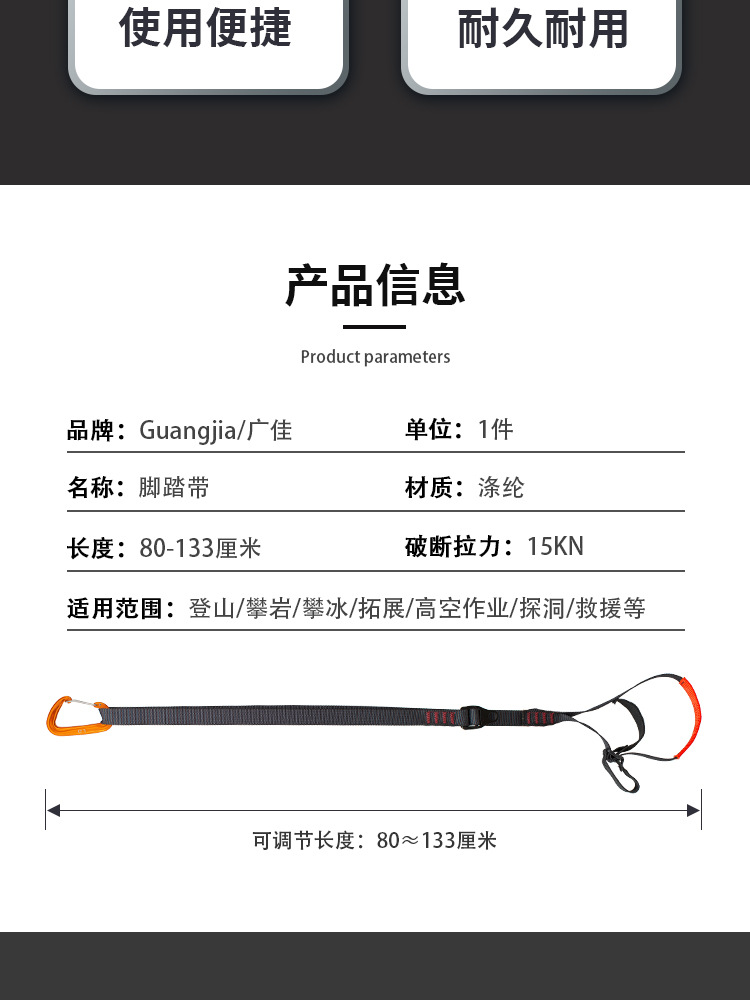 使用便捷

耐久耐用

产品信息

Product parameters

品牌：Guangjia/广佳

单位：1件

名称：脚踏带

材质：涤纶

长度：80-133厘米

破断拉力：15KN

适用范围：登山/攀岩/攀冰/拓展/高空作业/探洞/救援等

可调节长度：80≈133厘米